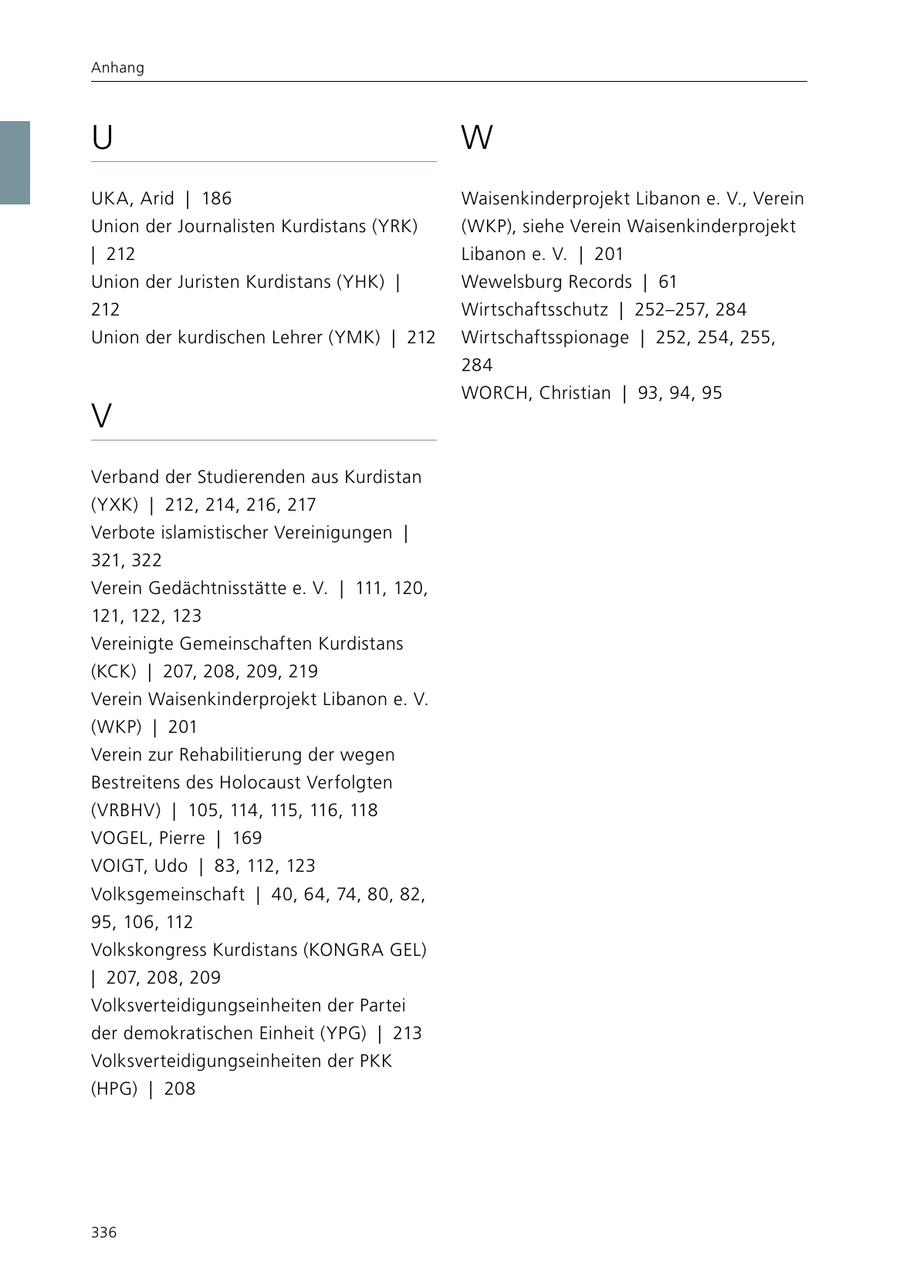 Anhang

U

UKA, Arid | 186
Union der Journalisten Kurdistans (YRK) | 212
Union der Juristen Kurdistans (YHK) | 212
Union der kurdischen Lehrer (YMK) | 212

V

Verband der Studierenden aus Kurdistan (YXK) | 212, 214, 216, 217
Verbote islamistischer Vereinigungen | 321, 322
Verein Gedächtnisstätte e. V. | 111, 120, 121, 122, 123
Vereinigte Gemeinschaften Kurdistans (KCK) | 207, 208, 209, 219
Verein Waisenkinderprojekt Libanon e. V. (WKP) | 201
Verein zur Rehabilitierung der wegen Bestreitens des Holocaust Verfolgten (VRBHV) | 105, 114, 115, 116, 118
VOGEL, Pierre | 169
VOIGT, Udo | 83, 112, 123
Volksgemeinschaft | 40, 64, 74, 80, 82, 95, 106, 112
Volkskongress Kurdistans (KONGRA GEL) | 207, 208, 209
Volksverteidigungseinheiten der Partei der demokratischen Einheit (YPG) | 213
Volksverteidigungseinheiten der PKK (HPG) | 208

W

Waisenkinderprojekt Libanon e. V., Verein (WKP), siehe Verein Waisenkinderprojekt Libanon e. V. | 201
Wewelsburg Records | 61
Wirtschaftsschutz | 252–257, 284
Wirtschaftsspionage | 252, 254, 255, 284
WORCH, Christian | 93, 94, 95

336